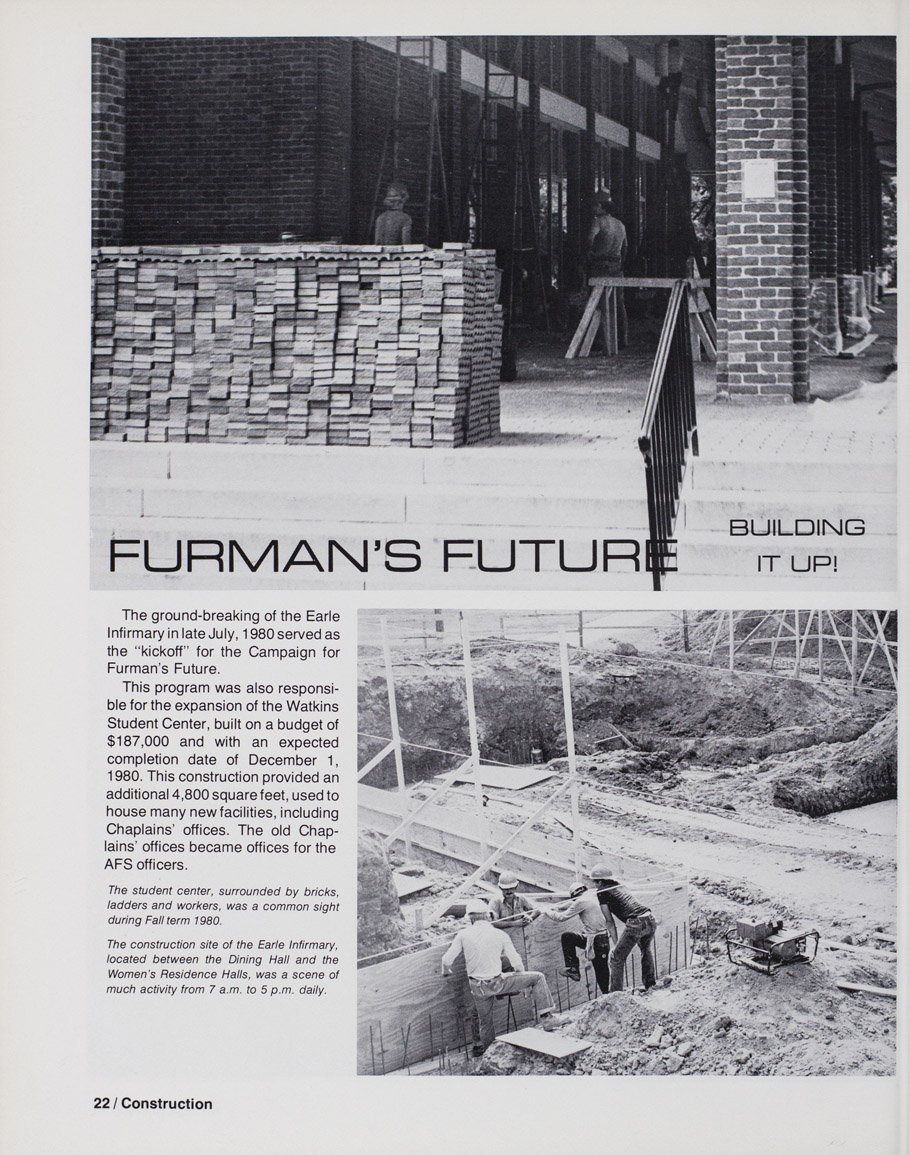 FURMAN'S FUTURE

BUILDING
IT UP!

The ground-breaking of the Earle Infirmary in late July, 1980 served as the "kickoff" for the Campaign for Furman's Future.

This program was also responsible for the expansion of the Watkins Student Center, built on a budget of $187,000 and with an expected completion date of December 1, 1980. This construction provided an additional 4,800 square feet, used to house many new facilities, including Chaplains' offices. The old Chaplains' offices became offices for the AFS officers.

The student center, surrounded by bricks, ladders and workers, was a common sight during Fall term 1980.

The construction site of the Earle Infirmary, located between the Dining Hall and the Women's Residence Halls, was a scene of much activity from 7 a.m. to 5 p.m. daily.

22 / Construction